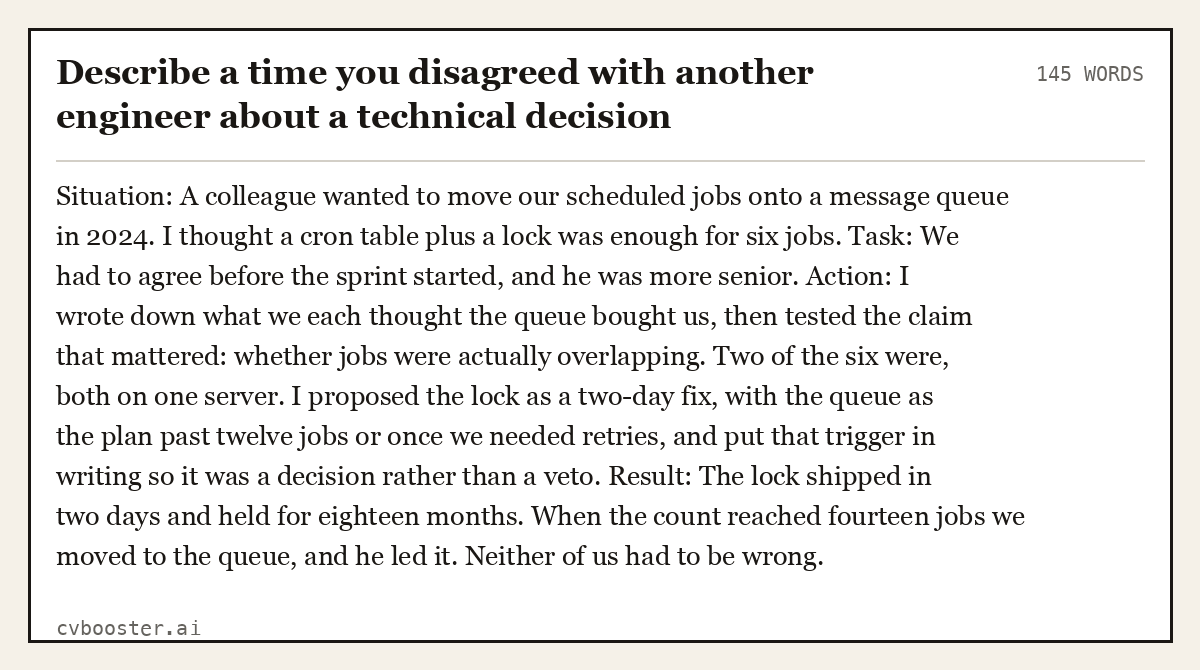 Describe a time you disagreed with another engineer about a technical decision

145 WORDS

Situation: A colleague wanted to move our scheduled jobs onto a message queue in 2024. I thought a cron table plus a lock was enough for six jobs. Task: We had to agree before the sprint started, and he was more senior. Action: I wrote down what we each thought the queue bought us, then tested the claim that mattered: whether jobs were actually overlapping. Two of the six were, both on one server. I proposed the lock as a two-day fix, with the queue as the plan past twelve jobs or once we needed retries, and put that trigger in writing so it was a decision rather than a veto. Result: The lock shipped in two days and held for eighteen months. When the count reached fourteen jobs we moved to the queue, and he led it. Neither of us had to be wrong.

cvbooster.ai